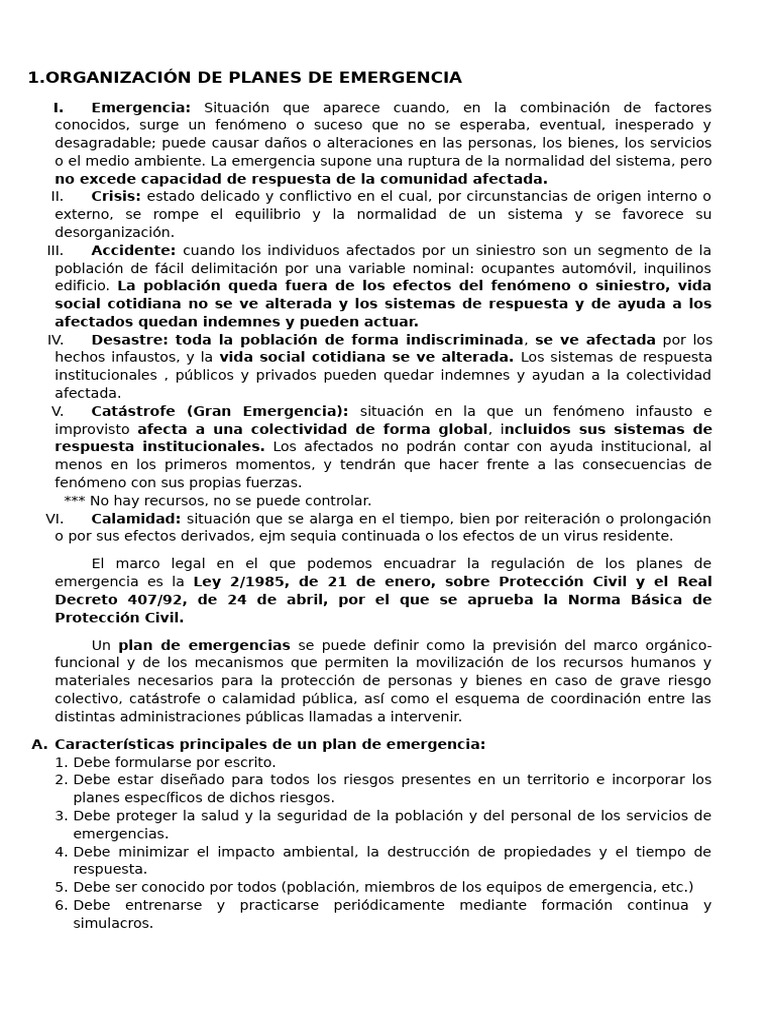 1.ORGANIZACIÓN DE PLANES DE EMERGENCIA

I. Emergencia: Situación que aparece cuando, en la combinación de factores conocidos, surge un fenómeno o suceso que no se esperaba, eventual, inesperado y desagradable; puede causar daños o alteraciones en las personas, los bienes, los servicios o el medio ambiente. La emergencia supone una ruptura de la normalidad del sistema, pero no excede capacidad de respuesta de la comunidad afectada.

II. Crisis: estado delicado y conflictivo en el cual, por circunstancias de origen interno o externo, se rompe el equilibrio y la normalidad de un sistema y se favorece su desorganización.

III. Accidente: cuando los individuos afectados por un siniestro son un segmento de la población de fácil delimitación por una variable nominal: ocupantes automóvil, inquilinos edificio. La población queda fuera de los efectos del fenómeno o siniestro, vida social cotidiana no se ve alterada y los sistemas de respuesta y de ayuda a los afectados quedan indemnes y pueden actuar.

IV. Desastre: toda la población de forma indiscriminada, se ve afectada por los hechos infaustos, y la vida social cotidiana se ve alterada. Los sistemas de respuesta institucionales , públicos y privados pueden quedar indemnes y ayudan a la colectividad afectada.

V. Catástrofe (Gran Emergencia): situación en la que un fenómeno infausto e improvisto afecta a una colectividad de forma global, incluidos sus sistemas de respuesta institucionales. Los afectados no podrán contar con ayuda institucional, al menos en los primeros momentos, y tendrán que hacer frente a las consecuencias de fenómeno con sus propias fuerzas.

*** No hay recursos, no se puede controlar.

VI. Calamidad: situación que se alarga en el tiempo, bien por reiteración o prolongación o por sus efectos derivados, ejm sequia continuada o los efectos de un virus residente.

El marco legal en el que podemos encuadrar la regulación de los planes de emergencia es la Ley 2/1985, de 21 de enero, sobre Protección Civil y el Real Decreto 407/92, de 24 de abril, por el que se aprueba la Norma Básica de Protección Civil.

Un plan de emergencias se puede definir como la previsión del marco orgánico-funcional y de los mecanismos que permiten la movilización de los recursos humanos y materiales necesarios para la protección de personas y bienes en caso de grave riesgo colectivo, catástrofe o calamidad pública, así como el esquema de coordinación entre las distintas administraciones públicas llamadas a intervenir.

A. Características principales de un plan de emergencia:
1. Debe formularse por escrito.
2. Debe estar diseñado para todos los riesgos presentes en un territorio e incorporar los planes específicos de dichos riesgos.
3. Debe proteger la salud y la seguridad de la población y del personal de los servicios de emergencias.
4. Debe minimizar el impacto ambiental, la destrucción de propiedades y el tiempo de respuesta.
5. Debe ser conocido por todos (población, miembros de los equipos de emergencia, etc.)
6. Debe entrenarse y practicarse periódicamente mediante formación continua y simulacros.